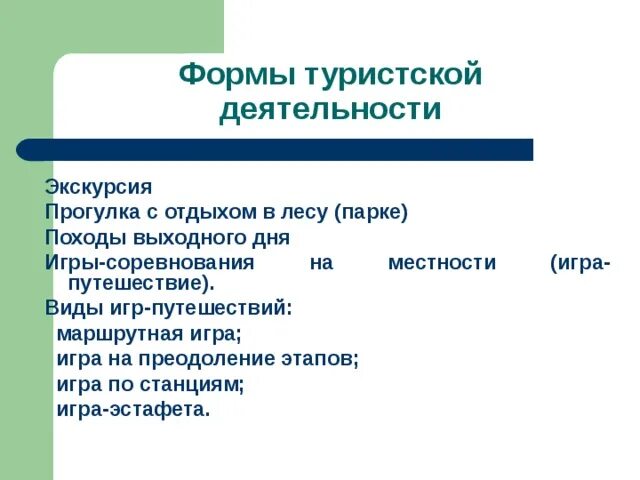 Формы туристской деятельности

Экскурсия
Прогулка с отдыхом в лесу (парке)
Походы выходного дня
Игры-соревнования на местности (игра-путешествие).
Виды игр-путешествий:
маршрутная игра;
игра на преодоление этапов;
игра по станциям;
игра-эстафета.